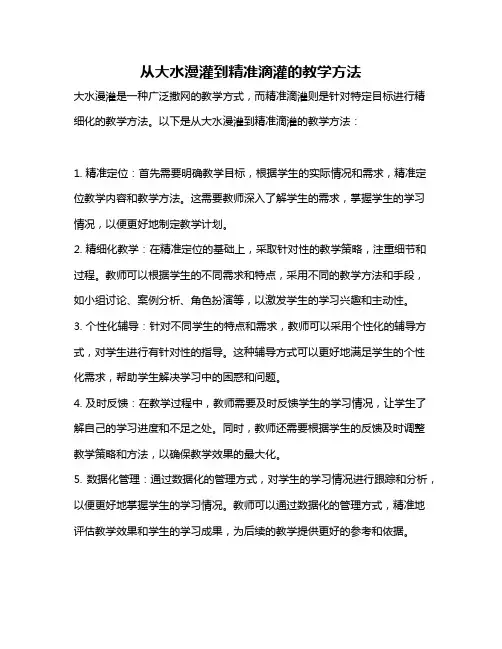 从大水漫灌到精准滴灌的教学方法

大水漫灌是一种广泛撒网的教学方式，而精准滴灌则是针对特定目标进行精细化的教学方法。以下是从大水漫灌到精准滴灌的教学方法：

1. 精准定位：首先需要明确教学目标，根据学生的实际情况和需求，精准定位教学内容和教学方法。这需要教师深入了解学生的需求，掌握学生的学习情况，以便更好地制定教学计划。

2. 精细化教学：在精准定位的基础上，采取针对性的教学策略，注重细节和过程。教师可以根据学生的不同需求和特点，采用不同的教学方法和手段，如小组讨论、案例分析、角色扮演等，以激发学生的学习兴趣和主动性。

3. 个性化辅导：针对不同学生的特点和需求，教师可以采用个性化的辅导方式，对学生进行有针对性的指导。这种辅导方式可以更好地满足学生的个性化需求，帮助学生解决学习中的困惑和问题。

4. 及时反馈：在教学过程中，教师需要及时反馈学生的学习情况，让学生了解自己的学习进度和不足之处。同时，教师还需要根据学生的反馈及时调整教学策略和方法，以确保教学效果的最大化。

5. 数据化管理：通过数据化的管理方式，对学生的学习情况进行跟踪和分析，以便更好地掌握学生的学习情况。教师可以通过数据化的管理方式，精准地评估教学效果和学生的学习成果，为后续的教学提供更好的参考和依据。